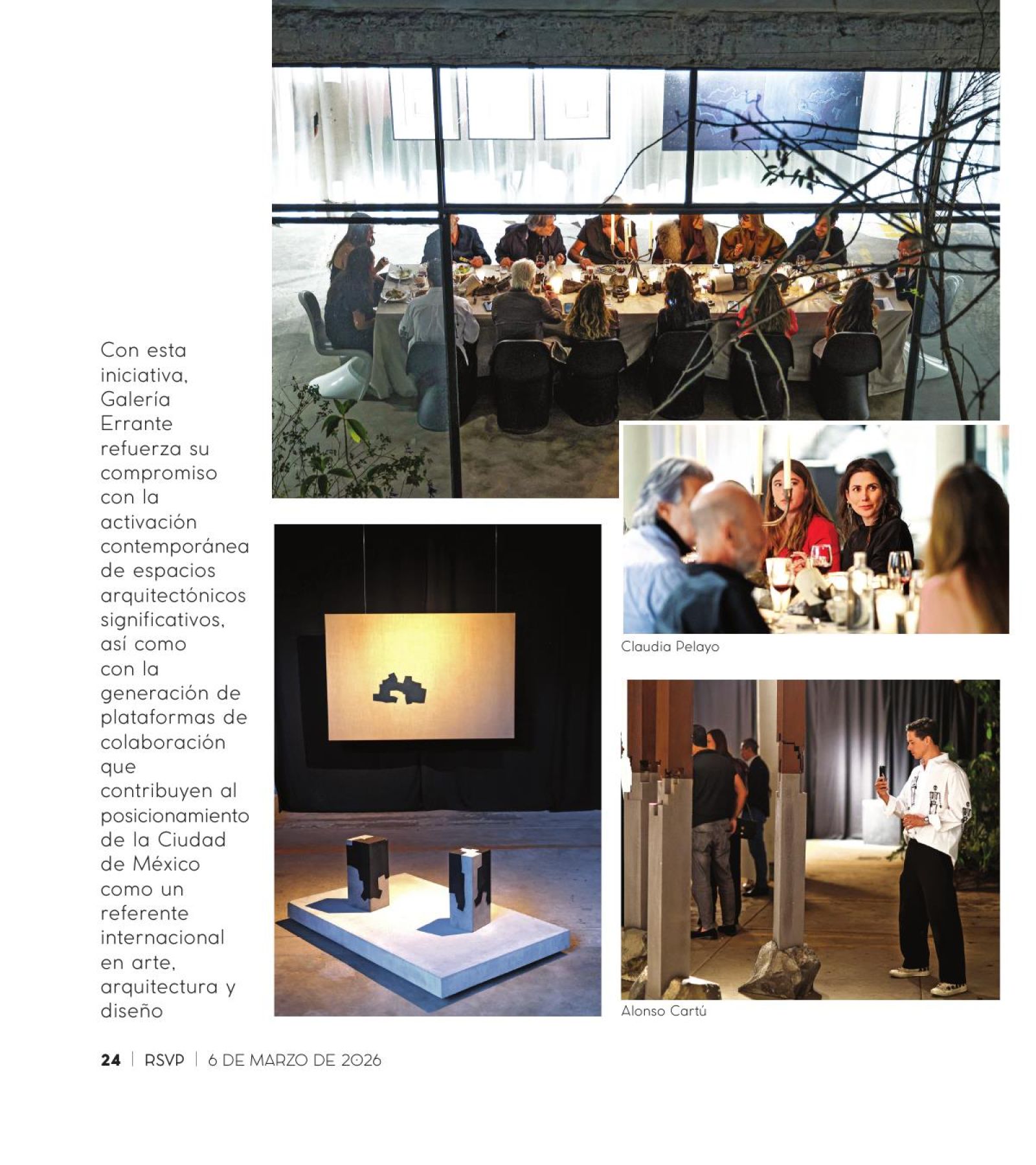 Con esta iniciativa, Galería Errante refuerza su compromiso con la activación contemporánea de espacios arquitectónicos significativos, así como con la generación de plataformas de colaboración que contribuyen al posicionamiento de la Ciudad de México como un referente internacional en arte, arquitectura y diseño

Claudia Pelayo

Alonso Cartú

24 | RSVP | 6 DE MARZO DE 2026